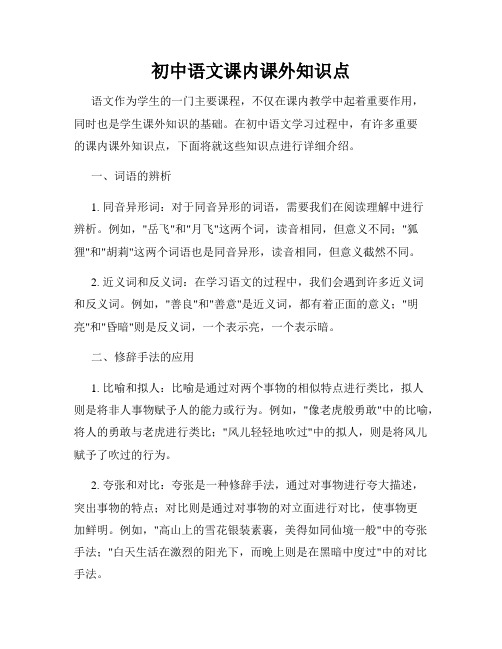 初中语文课内课外知识点

语文作为学生的一门主要课程，不仅在课内教学中起着重要作用，同时也是学生课外知识的基础。在初中语文学习过程中，有许多重要的课内课外知识点，下面将就这些知识点进行详细介绍。

一、词语的辨析

1. 同音异形词：对于同音异形的词语，需要我们在阅读理解中进行辨析。例如，"岳飞"和"月飞"这两个词，读音相同，但意义不同；"狐狸"和"胡莉"这两个词语也是同音异形，读音相同，但意义截然不同。

2. 近义词和反义词：在学习语文的过程中，我们会遇到许多近义词和反义词。例如，"善良"和"善意"是近义词，都有着正面的意义；"明亮"和"昏暗"则是反义词，一个表示亮，一个表示暗。

二、修辞手法的应用

1. 比喻和拟人：比喻是通过对两个事物的相似特点进行类比，拟人则是将非人事物赋予人的能力或行为。例如，"像老虎般勇敢"中的比喻，将人的勇敢与老虎进行类比；"风儿轻轻地吹过"中的拟人，则是将风儿赋予了吹过的行为。

2. 夸张和对比：夸张是一种修辞手法，通过对事物进行夸大描述，突出事物的特点；对比则是通过对事物的对立面进行对比，使事物更加鲜明。例如，"高山上的雪花银装素裹，美得如同仙境一般"中的夸张手法；"白天生活在激烈的阳光下，而晚上则是在黑暗中度过"中的对比手法。